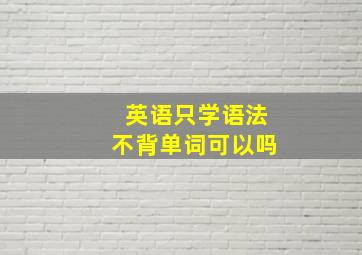 英语只学语法
不背单词可以吗